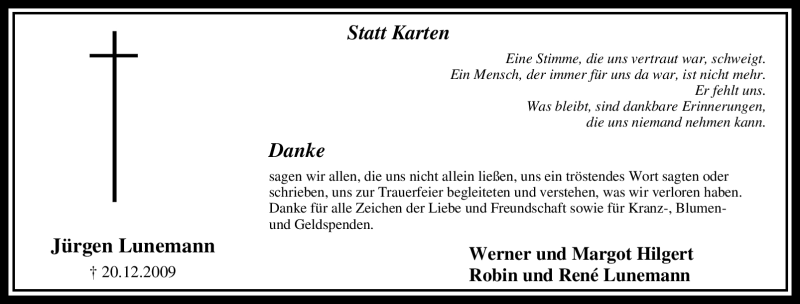 Statt Karten

Eine Stimme, die uns vertraut war, schweigt.
Ein Mensch, der immer für uns da war, ist nicht mehr.
Er fehlt uns.
Was bleibt, sind dankbare Erinnerungen,
die uns niemand nehmen kann.

Danke

sagen wir allen, die uns nicht allein ließen, uns ein tröstendes Wort sagten oder schrieben, uns zur Trauerfeier begleiteten und verstehen, was wir verloren haben. Danke für alle Zeichen der Liebe und Freundschaft sowie für Kranz-, Blumen- und Geldspenden.

Jürgen Lunemann
† 20.12.2009

Werner und Margot Hilgert
Robin und René Lunemann